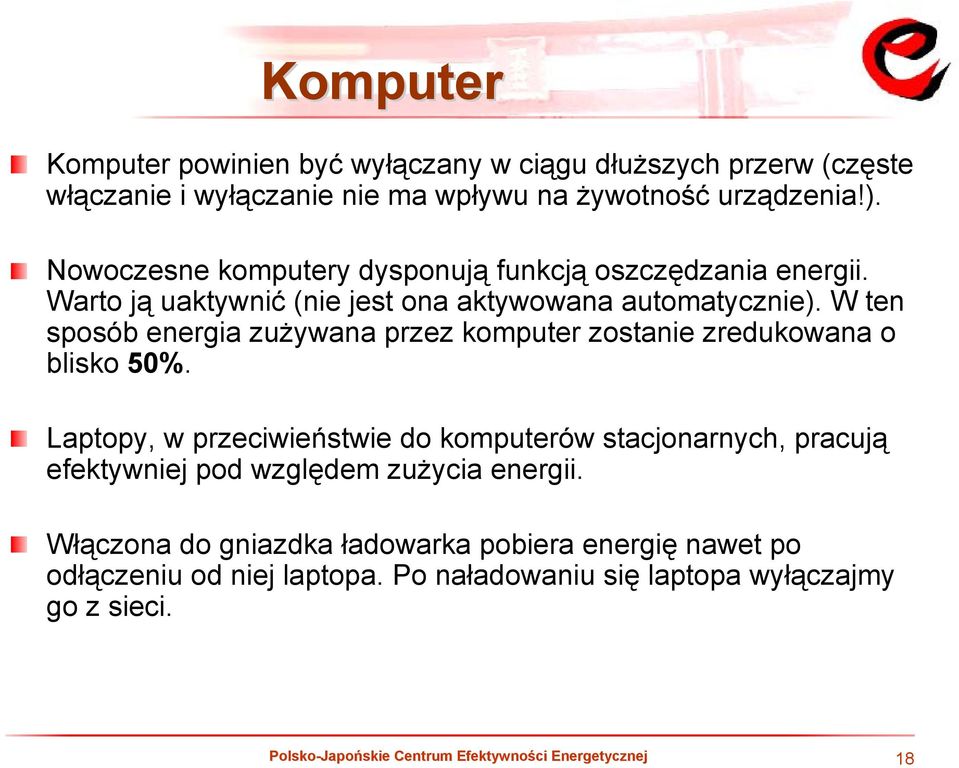 Komputer

Komputer powinien być wyłączany w ciągu dłuższych przerw (częste włączanie i wyłączanie nie ma wpływu na żywotność urządzenia!).

Nowoczesne komputery dysponują funkcją oszczędzania energii. Warto ją uaktywnić (nie jest ona aktywowana automatycznie). W ten sposób energia zużywana przez komputer zostanie zredukowana o blisko 50%.

Laptopy, w przeciwieństwie do komputerów stacjonarnych, pracują efektywniej pod względem zużycia energii.

Włączona do gniazdka ładowarka pobiera energię nawet po odłączeniu od niej laptopa. Po naładowaniu się laptopa wyłączajmy go z sieci.

Polsko-Japońskie Centrum Efektywności Energetycznej

18